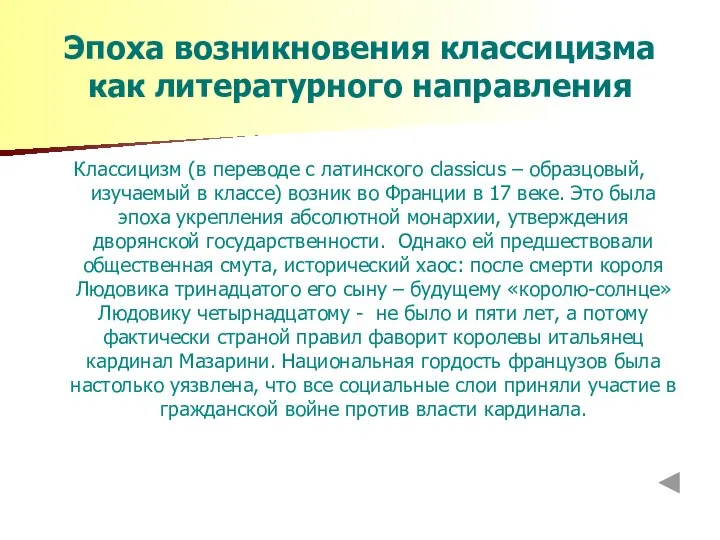 Эпоха возникновения классицизма как литературного направления

Классицизм (в переводе с латинского classicus – образцовый, изучаемый в классе) возник во Франции в 17 веке. Это была эпоха укрепления абсолютной монархии, утверждения дворянской государственности. Однако ей предшествовали общественная смута, исторический хаос: после смерти короля Людовика тринадцатого его сыну – будущему «королю-солнце» Людовику четырнадцатому - не было и пяти лет, а потому фактически страной правил фаворит королевы итальянец кардинал Мазарини. Национальная гордость французов была настолько уязвлена, что все социальные слои приняли участие в гражданской войне против власти кардинала.